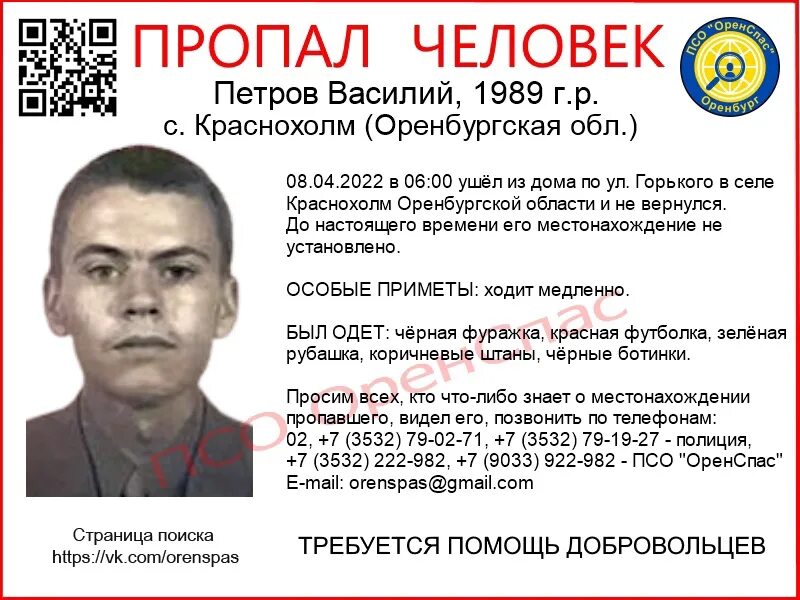 ПРОПАЛ ЧЕЛОВЕК

ПСО "ОренСпас"
Оренбург

Петров Василий, 1989 г.р.
с. Краснохолм (Оренбургская обл.)

08.04.2022 в 06:00 ушёл из дома по ул. Горького в селе Краснохолм Оренбургской области и не вернулся. До настоящего времени его местонахождение не установлено.

ОСОБЫЕ ПРИМЕТЫ: ходит медленно.

БЫЛ ОДЕТ: чёрная фуражка, красная футболка, зелёная рубашка, коричневые штаны, чёрные ботинки.

Просим всех, кто что-либо знает о местонахождении пропавшего, видел его, позвонить по телефонам:
02, +7 (3532) 79-02-71, +7 (3532) 79-19-27 - полиция,
+7 (3532) 222-982, +7 (9033) 922-982 - ПСО "ОренСпас"
E-mail: orenspas@gmail.com

Страница поиска
https://vk.com/orenspas

ТРЕБУЕТСЯ ПОМОЩЬ ДОБРОВОЛЬЦЕВ

ПСО ОренСпас